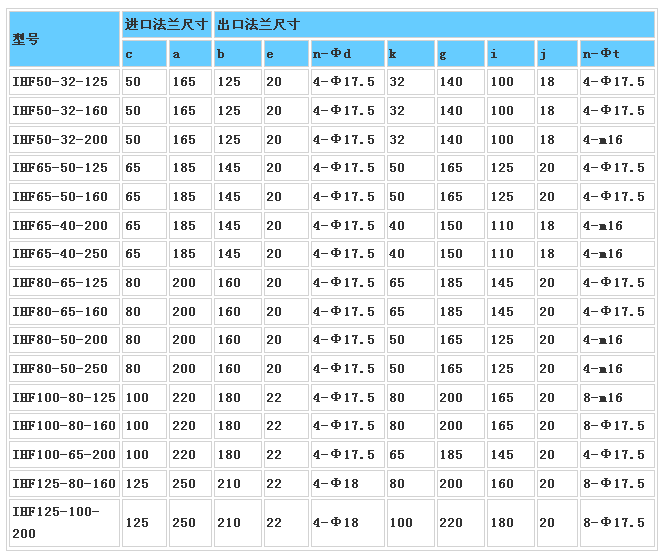 | 型号 | 进口法兰尺寸 | | 出口法兰尺寸 | | | | | | | |
|---|---|---|---|---|---|---|---|---|---|---|
| | c | a | b | e | n-Φd | k | g | i | j | n-Φt |
| IHF50-32-125 | 50 | 165 | 125 | 20 | 4-Φ17.5 | 32 | 140 | 100 | 18 | 4-Φ17.5 |
| IHF50-32-160 | 50 | 165 | 125 | 20 | 4-Φ17.5 | 32 | 140 | 100 | 18 | 4-Φ17.5 |
| IHF50-32-200 | 50 | 165 | 125 | 20 | 4-Φ17.5 | 32 | 140 | 100 | 18 | 4-m16 |
| IHF65-50-125 | 65 | 185 | 145 | 20 | 4-Φ17.5 | 50 | 165 | 125 | 20 | 4-Φ17.5 |
| IHF65-50-160 | 65 | 185 | 145 | 20 | 4-Φ17.5 | 50 | 165 | 125 | 20 | 4-Φ17.5 |
| IHF65-40-200 | 65 | 185 | 145 | 20 | 4-Φ17.5 | 40 | 150 | 110 | 18 | 4-m16 |
| IHF65-40-250 | 65 | 185 | 145 | 20 | 4-Φ17.5 | 40 | 150 | 110 | 18 | 4-m16 |
| IHF80-65-125 | 80 | 200 | 160 | 20 | 4-Φ17.5 | 65 | 185 | 145 | 20 | 4-Φ17.5 |
| IHF80-65-160 | 80 | 200 | 160 | 20 | 4-Φ17.5 | 65 | 185 | 145 | 20 | 4-Φ17.5 |
| IHF80-50-200 | 80 | 200 | 160 | 20 | 4-Φ17.5 | 50 | 165 | 125 | 20 | 4-m16 |
| IHF80-50-250 | 80 | 200 | 160 | 20 | 4-Φ17.5 | 50 | 165 | 125 | 20 | 4-m16 |
| IHF100-80-125 | 100 | 220 | 180 | 22 | 4-Φ17.5 | 80 | 200 | 165 | 20 | 8-m16 |
| IHF100-80-160 | 100 | 220 | 180 | 22 | 4-Φ17.5 | 80 | 200 | 165 | 20 | 8-Φ17.5 |
| IHF100-65-200 | 100 | 220 | 180 | 22 | 4-Φ17.5 | 65 | 185 | 145 | 20 | 4-Φ17.5 |
| IHF125-80-160 | 125 | 250 | 210 | 22 | 4-Φ18 | 80 | 200 | 160 | 20 | 8-Φ17.5 |
| IHF125-100-200 | 125 | 250 | 210 | 22 | 4-Φ18 | 100 | 220 | 180 | 20 | 8-Φ17.5 |